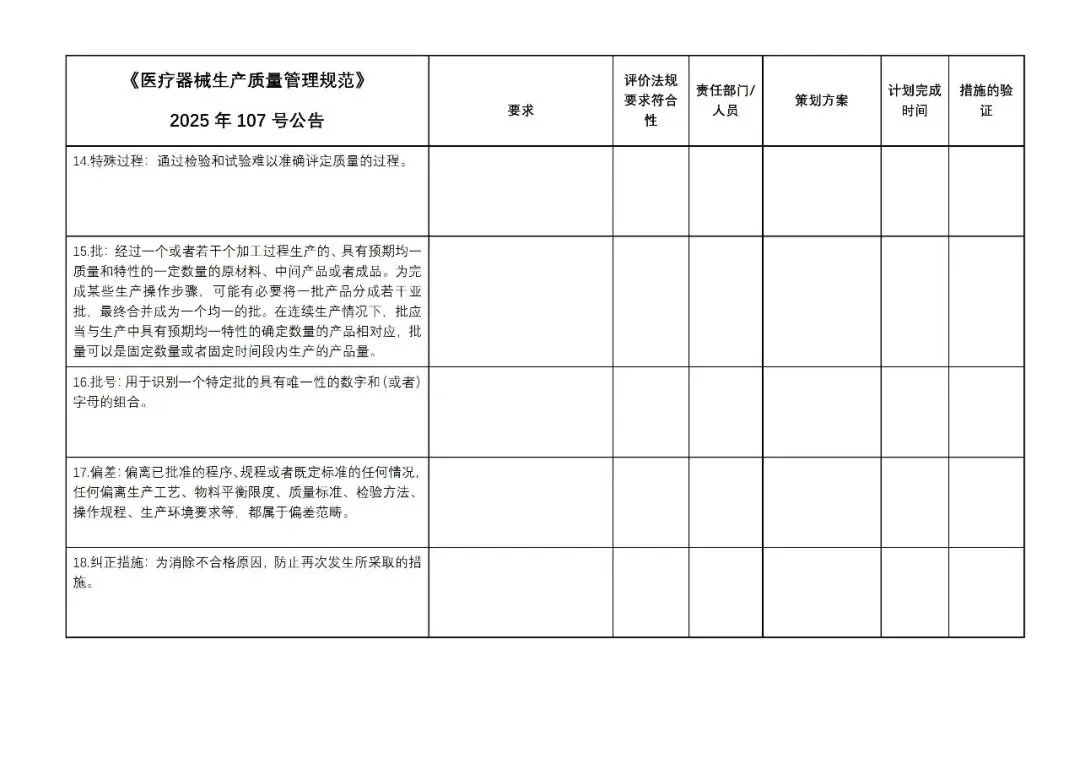 | 《医疗器械生产质量管理规范》 2025 年 107 号公告 | 要求 | 评价法规要求符合性 | 责任部门/人员 | 策划方案 | 计划完成时间 | 措施的验证 |
|---|---|---|---|---|---|---|
| 14.特殊过程：通过检验和试验难以准确评定质量的过程。 | | | | | | |
| 15.批：经过一个或者若干个加工过程生产的、具有预期均一质量和特性的一定数量的原材料、中间产品或者成品。为完成某些生产操作步骤，可能有必要将一批产品分成若干亚批，最终合并成为一个均一的批。在连续生产情况下，批应当与生产中具有预期均一特性的确定数量的产品相对应，批量可以是固定数量或者固定时间段内生产的产品量。 | | | | | | |
| 16.批号：用于识别一个特定批的具有唯一性的数字和（或者）字母的组合。 | | | | | | |
| 17.偏差：偏离已批准的程序、规程或者既定标准的任何情况，任何偏离生产工艺、物料平衡限度、质量标准、检验方法、操作规程、生产环境要求等，都属于偏差范畴。 | | | | | | |
| 18.纠正措施：为消除不合格原因，防止再次发生所采取的措施。 | | | | | | |